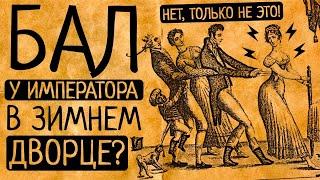 БАЛ
У ИМПЕРАТОРА
В ЗИМНЕМ
ДВОРЦЕ?

НЕТ, ТОЛЬКО НЕ ЭТО!